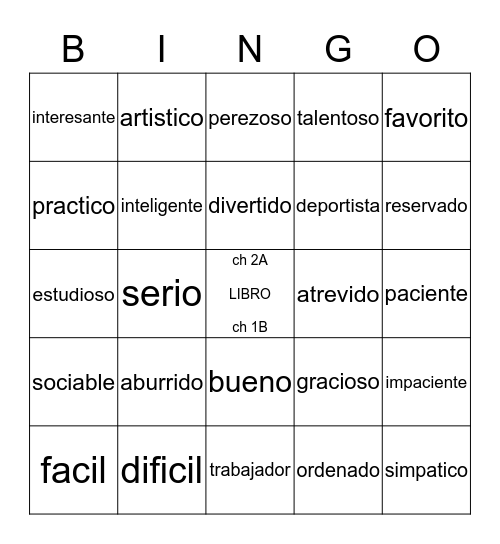 | B | I | N | G | O |
|---|---|---|---|---|
| interesante | artistico | perezoso | talentoso | favorito |
| practico | inteligente | divertido | deportista | reservado |
| estudioso | serio | ch 2A LIBRO ch 1B | atrevido | paciente |
| sociable | aburrido | bueno | gracioso | impaciente |
| facil | dificil | trabajador | ordenado | simpatico |